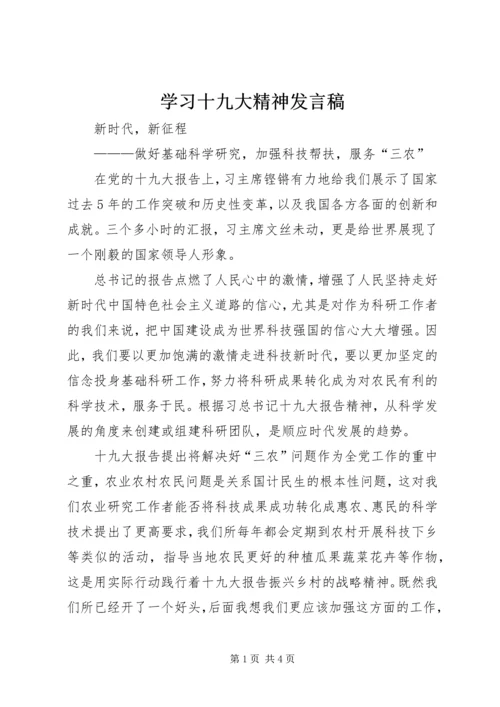 学习十九大精神发言稿

新时代，新征程

———做好基础科学研究，加强科技帮扶，服务“三农”

在党的十九大报告上，习主席铿锵有力地给我们展示了国家过去5年的工作突破和历史性变革，以及我国各方各面的创新和成就。三个多小时的汇报，习主席文丝未动，更是给世界展现了一个刚毅的国家领导人形象。

总书记的报告点燃了人民心中的激情，增强了人民坚持走好新时代中国特色社会主义道路的信心，尤其是对作为科研工作者的我们来说，把中国建设成为世界科技强国的信心大大增强。因此，我们要以更加饱满的激情走进科技新时代，要以更加坚定的信念投身基础科研工作，努力将科研成果转化成为对农民有利的科学技术，服务于民。根据习总书记十九大报告精神，从科学发展的角度来创建或组建科研团队，是顺应时代发展的趋势。

十九大报告提出将解决好“三农”问题作为全党工作的重中之重，农业农村农民问题是关系国计民生的根本性问题，这对我们农业研究工作者能否将科技成果成功转化成惠农、惠民的科学技术提出了更高要求，我们所每年都会定期到农村开展科技下乡等类似的活动，指导当地农民更好的种植瓜果蔬菜花卉等作物，这是用实际行动践行着十九大报告振兴乡村的战略精神。既然我们所已经开了一个好头，后面我想我们更应该加强这方面的工作，

第1页 共4页